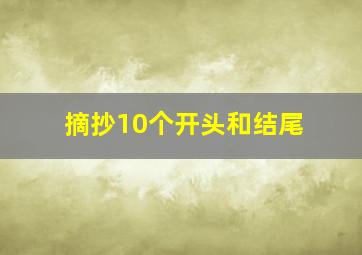 摘抄10个开头和结尾